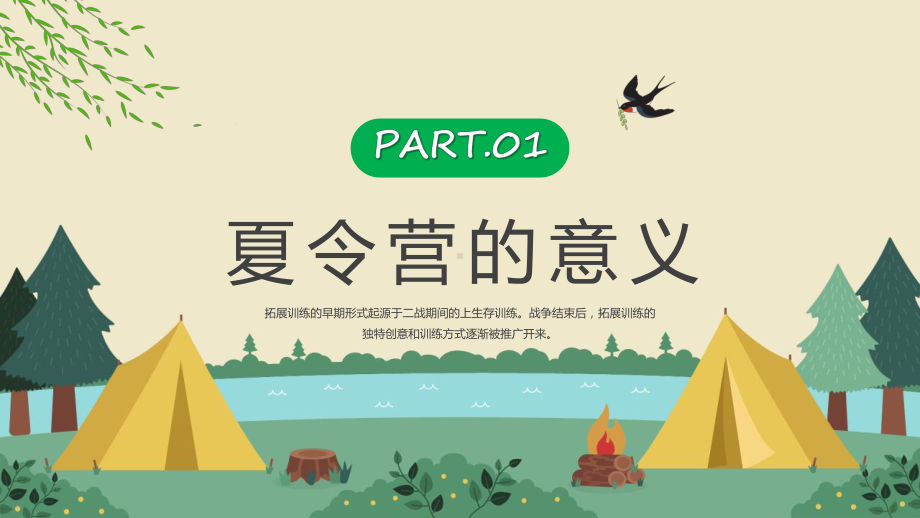 PART.01

夏令营的意义

拓展训练的早期形式起源于二战期间的上生存训练。战争结束后，拓展训练的独特创意和训练方式逐渐被推广开来。